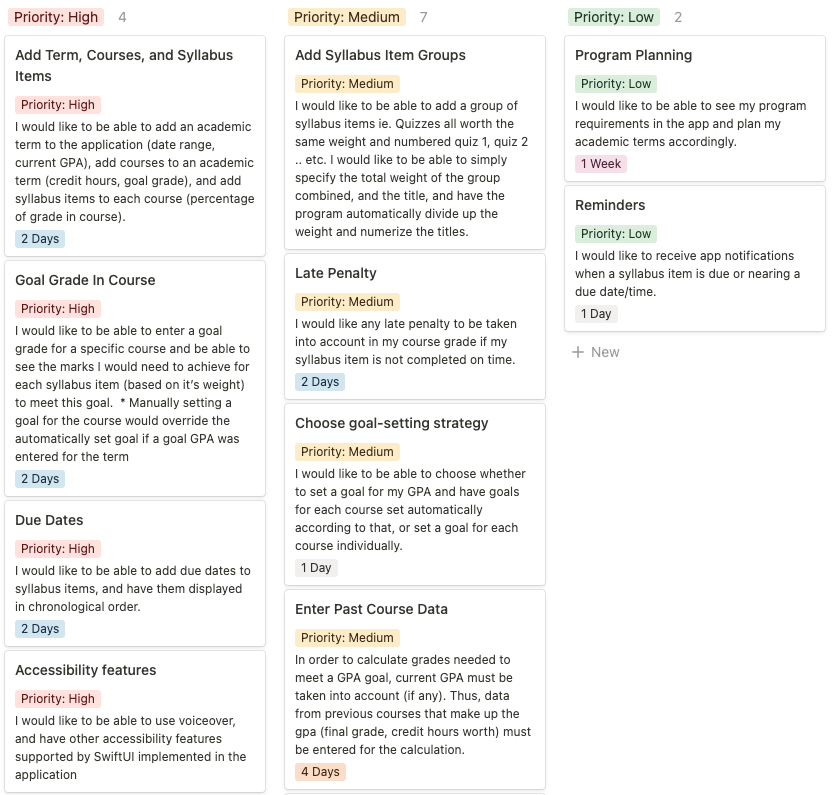 Priority: High 4

Add Term, Courses, and Syllabus Items

Priority: High

I would like to be able to add an academic term to the application (date range, current GPA), add courses to an academic term (credit hours, goal grade), and add syllabus items to each course (percentage of grade in course).

2 Days

Goal Grade In Course

Priority: High

I would like to be able to enter a goal grade for a specific course and be able to see the marks I would need to achieve for each syllabus item (based on it's weight) to meet this goal. * Manually setting a goal for the course would override the automatically set goal if a goal GPA was entered for the term

2 Days

Due Dates

Priority: High

I would like to be able to add due dates to syllabus items, and have them displayed in chronological order.

2 Days

Accessibility features

Priority: High

I would like to be able to use voiceover, and have other accessibility features supported by SwiftUI implemented in the application

Priority: Medium 7

Add Syllabus Item Groups

Priority: Medium

I would like to be able to add a group of syllabus items ie. Quizzes all worth the same weight and numbered quiz 1, quiz 2 .. etc. I would like to be able to simply specify the total weight of the group combined, and the title, and have the program automatically divide up the weight and numerize the titles.

Late Penalty

Priority: Medium

I would like any late penalty to be taken into account in my course grade if my syllabus item is not completed on time.

2 Days

Choose goal-setting strategy

Priority: Medium

I would like to be able to choose whether to set a goal for my GPA and have goals for each course set automatically according to that, or set a goal for each course individually.

1 Day

Enter Past Course Data

Priority: Medium

In order to calculate grades needed to meet a GPA goal, current GPA must be taken into account (if any). Thus, data from previous courses that make up the gpa (final grade, credit hours worth) must be entered for the calculation.

4 Days

Priority: Low 2

Program Planning

Priority: Low

I would like to be able to see my program requirements in the app and plan my academic terms accordingly.

1 Week

Reminders

Priority: Low

I would like to receive app notifications when a syllabus item is due or nearing a due date/time.

1 Day

+ New